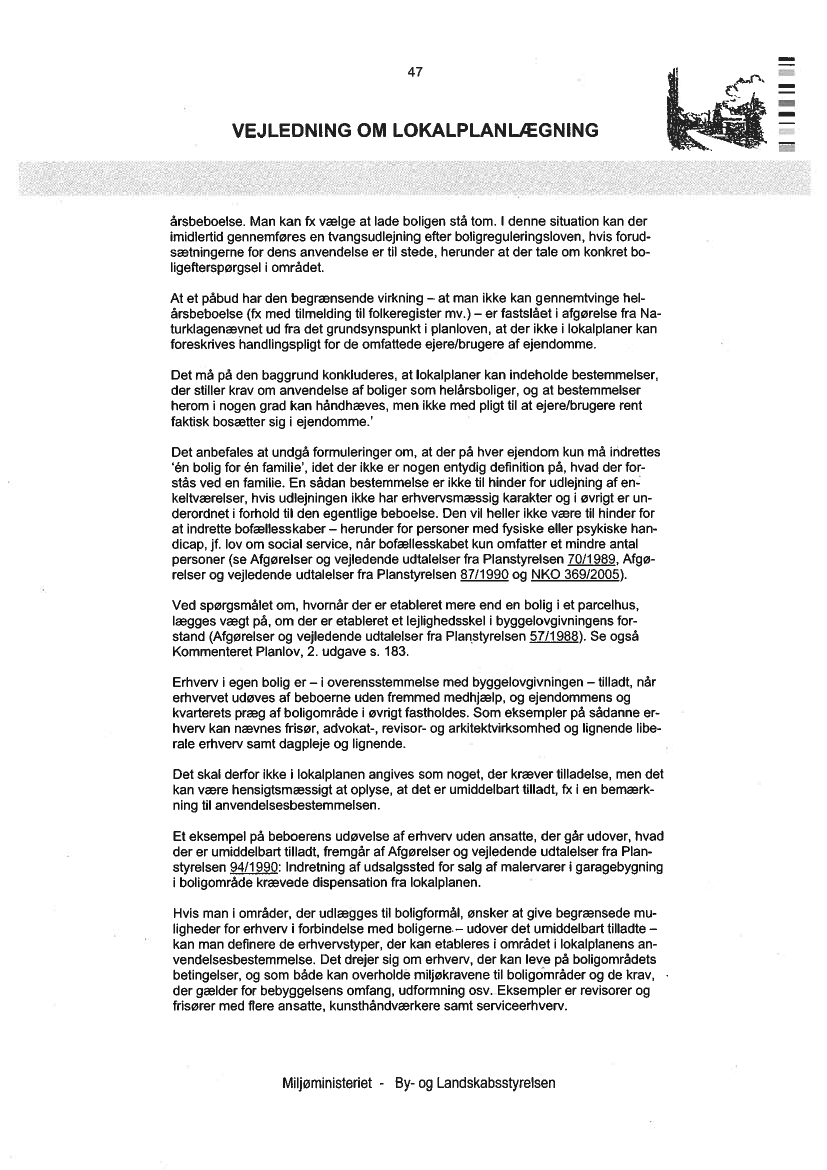 47

VEJLEDNING OM LOKALPLANLÆGNING

årsbeboelse. Man kan fx vælge at lade boligen stå tom. I denne situation kan der imidlertid gennemføres en tvangsudlejning efter boligreguleringsloven, hvis forudsætningerne for dens anvendelse er til stede, herunder at der tale om konkret boligefterspørgsel i området.

At et påbud har den begrænsende virkning – at man ikke kan gennemtvinge helårsbeboelse (fx med tilmelding til folkeregister mv.) – er fastslået i afgørelse fra Naturklagenævnet ud fra det grundsynspunkt i planloven, at der ikke i lokalplaner kan foreskrives handlingspligt for de omfattede ejere/brugere af ejendomme.

Det må på den baggrund konkluderes, at lokalplaner kan indeholde bestemmelser, der stiller krav om anvendelse af boliger som helårsboliger, og at bestemmelser herom i nogen grad kan håndhæves, men ikke med pligt til at ejere/brugere rent faktisk bosætter sig i ejendomme.'

Det anbefales at undgå formuleringer om, at der på hver ejendom kun må indrettes 'én bolig for én familie', idet der ikke er nogen entydig definition på, hvad der forstås ved en familie. En sådan bestemmelse er ikke til hinder for udlejning af enkeltværelser, hvis udlejningen ikke har erhvervsmæssig karakter og i øvrigt er underordnet i forhold til den egentlige beboelse. Den vil heller ikke være til hinder for at indrette bofællesskaber – herunder for personer med fysiske eller psykiske handicap, jf. lov om social service, når bofællesskabet kun omfatter et mindre antal personer (se Afgørelser og vejledende udtalelser fra Planstyrelsen 70/1989, Afgørelser og vejledende udtalelser fra Planstyrelsen 87/1990 og NKO 369/2005).

Ved spørgsmålet om, hvornår der er etableret mere end en bolig i et parcelhus, lægges vægt på, om der er etableret et lejlighedsskel i byggelovgivningens forstand (Afgørelser og vejledende udtalelser fra Planstyrelsen 57/1988). Se også Kommenteret Planlov, 2. udgave s. 183.

Erhverv i egen bolig er – i overensstemmelse med byggelovgivningen – tilladt, når erhvervet udøves af beboerne uden fremmed medhjælp, og ejendommens og kvarterets præg af boligområde i øvrigt fastholdes. Som eksempler på sådanne erhverv kan nævnes frisør, advokat-, revisor- og arkitektvirksomhed og lignende liberale erhverv samt dagpleje og lignende.

Det skal derfor ikke i lokalplanen angives som noget, der kræver tilladelse, men det kan være hensigtsmæssigt at oplyse, at det er umiddelbart tilladt, fx i en bemærkning til anvendelsesbestemmelsen.

Et eksempel på beboerens udøvelse af erhverv uden ansatte, der går udover, hvad der er umiddelbart tilladt, fremgår af Afgørelser og vejledende udtalelser fra Planstyrelsen 94/1990: Indretning af udsalgssted for salg af malervarer i garagebygning i boligområde krævede dispensation fra lokalplanen.

Hvis man i områder, der udlægges til boligformål, ønsker at give begrænsede muligheder for erhverv i forbindelse med boligerne – udover det umiddelbart tilladte – kan man definere de erhvervstyper, der kan etableres i området i lokalplanens anvendelsesbestemmelse. Det drejer sig om erhverv, der kan leve på boligområdets betingelser, og som både kan overholde miljøkravene til boligområder og de krav, der gælder for bebyggelsens omfang, udformning osv. Eksempler er revisorer og frisører med flere ansatte, kunsthåndværkere samt serviceerhverv.

Miljøministeriet - By- og Landskabsstyrelsen